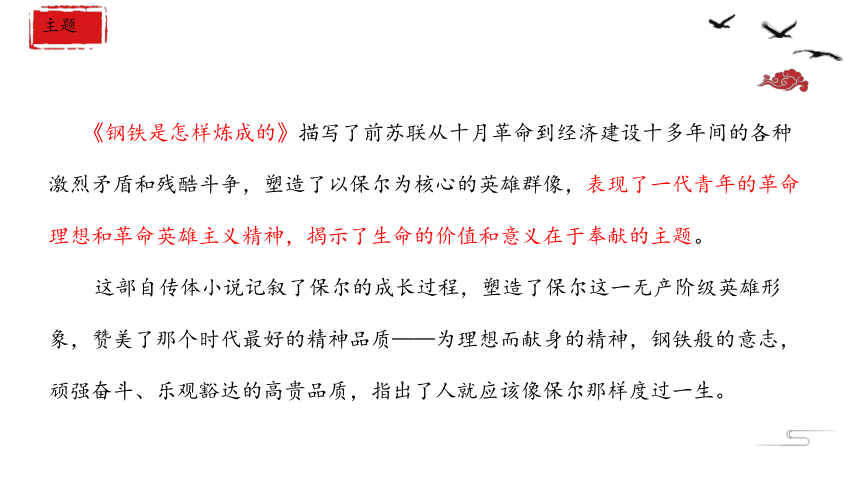 主题

《钢铁是怎样炼成的》描写了前苏联从十月革命到经济建设十多年间的各种激烈矛盾和残酷斗争，塑造了以保尔为核心的英雄群像，表现了一代青年的革命理想和革命英雄主义精神，揭示了生命的价值和意义在于奉献的主题。

这部自传体小说记叙了保尔的成长过程，塑造了保尔这一无产阶级英雄形象，赞美了那个时代最好的精神品质——为理想而献身的精神，钢铁般的意志，顽强奋斗、乐观豁达的高贵品质，指出了人就应该像保尔那样度过一生。